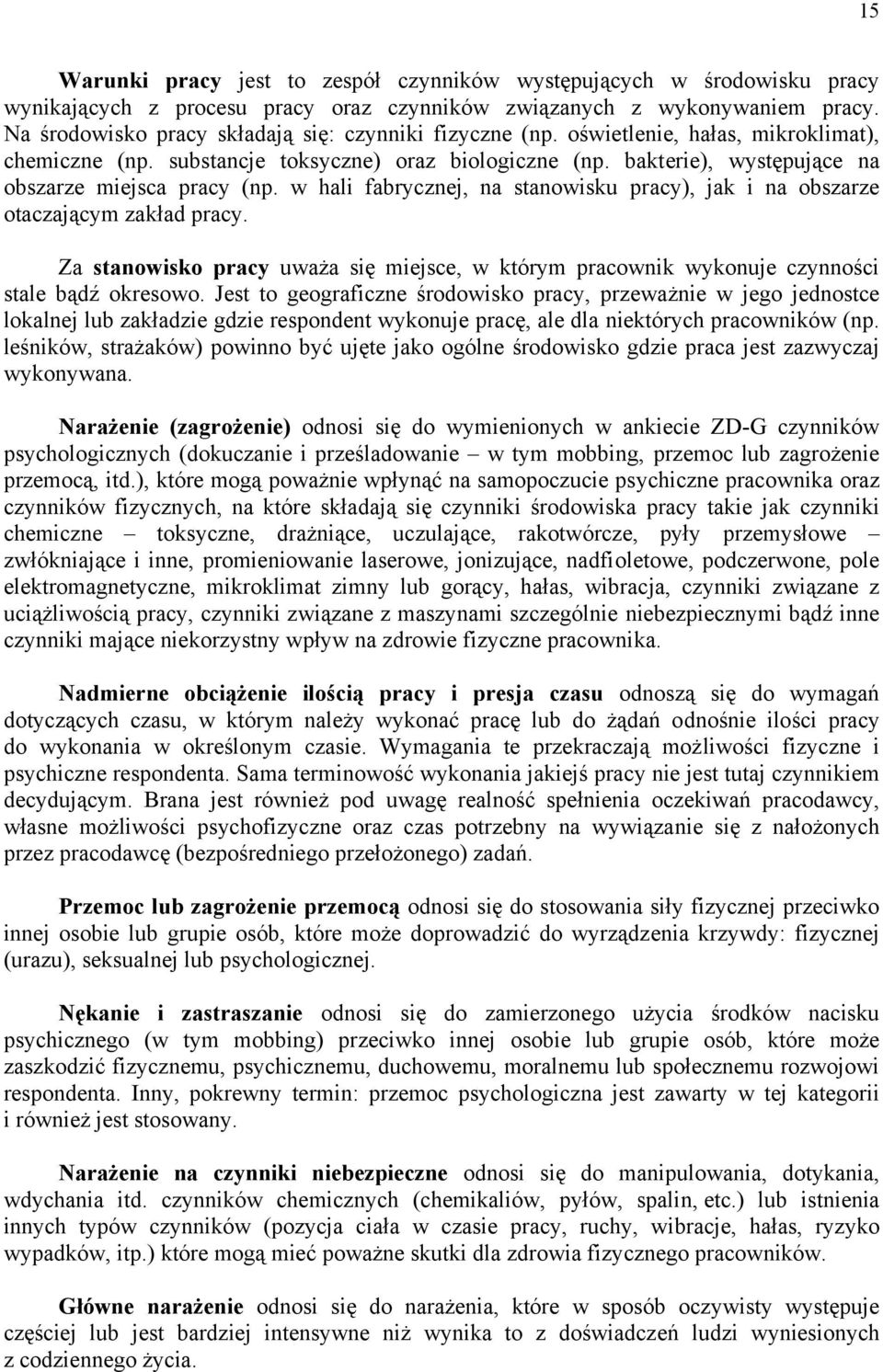 15

Warunki pracy jest to zespół czynników występujących w środowisku pracy wynikających z procesu pracy oraz czynników związanych z wykonywaniem pracy. Na środowisko pracy składają się: czynniki fizyczne (np. oświetlenie, hałas, mikroklimat), chemiczne (np. substancje toksyczne) oraz biologiczne (np. bakterie), występujące na obszarze miejsca pracy (np. w hali fabrycznej, na stanowisku pracy), jak i na obszarze otaczającym zakład pracy.

Za stanowisko pracy uważa się miejsce, w którym pracownik wykonuje czynności stale bądź okresowo. Jest to geograficzne środowisko pracy, przeważnie w jego jednostce lokalnej lub zakładzie gdzie respondent wykonuje pracę, ale dla niektórych pracowników (np. leśników, strażaków) powinno być ujęte jako ogólne środowisko gdzie praca jest zazwyczaj wykonywana.

Narażenie (zagrożenie) odnosi się do wymienionych w ankiecie ZD-G czynników psychologicznych (dokuczanie i prześladowanie – w tym mobbing, przemoc lub zagrożenie przemocą, itd.), które mogą poważnie wpłynąć na samopoczucie psychiczne pracownika oraz czynników fizycznych, na które składają się czynniki środowiska pracy takie jak czynniki chemiczne – toksyczne, drażniące, uczulające, rakotwórcze, pyły przemysłowe – zwłókniające i inne, promieniowanie laserowe, jonizujące, nadfioletowe, podczerwone, pole elektromagnetyczne, mikroklimat zimny lub gorący, hałas, wibracja, czynniki związane z uciążliwością pracy, czynniki związane z maszynami szczególnie niebezpiecznymi bądź inne czynniki mające niekorzystny wpływ na zdrowie fizyczne pracownika.

Nadmierne obciążenie ilością pracy i presja czasu odnoszą się do wymagań dotyczących czasu, w którym należy wykonać pracę lub do żądań odnośnie ilości pracy do wykonania w określonym czasie. Wymagania te przekraczają możliwości fizyczne i psychiczne respondenta. Sama terminowość wykonania jakiejś pracy nie jest tutaj czynnikiem decydującym. Brana jest również pod uwagę realność spełnienia oczekiwań pracodawcy, własne możliwości psychofizyczne oraz czas potrzebny na wywiązanie się z nałożonych przez pracodawcę (bezpośredniego przełożonego) zadań.

Przemoc lub zagrożenie przemocą odnosi się do stosowania siły fizycznej przeciwko innej osobie lub grupie osób, które może doprowadzić do wyrządzenia krzywdy: fizycznej (urazu), seksualnej lub psychologicznej.

Nękanie i zastraszanie odnosi się do zamierzonego użycia środków nacisku psychicznego (w tym mobbing) przeciwko innej osobie lub grupie osób, które może zaszkodzić fizycznemu, psychicznemu, duchowemu, moralnemu lub społecznemu rozwojowi respondenta. Inny, pokrewny termin: przemoc psychologiczna jest zawarty w tej kategorii i również jest stosowany.

Narażenie na czynniki niebezpieczne odnosi się do manipulowania, dotykania, wdychania itd. czynników chemicznych (chemikaliów, pyłów, spalin, etc.) lub istnienia innych typów czynników (pozycja ciała w czasie pracy, ruchy, wibracje, hałas, ryzyko wypadków, itp.) które mogą mieć poważne skutki dla zdrowia fizycznego pracowników.

Główne narażenie odnosi się do narażenia, które w sposób oczywisty występuje częściej lub jest bardziej intensywne niż wynika to z doświadczeń ludzi wyniesionych z codziennego życia.